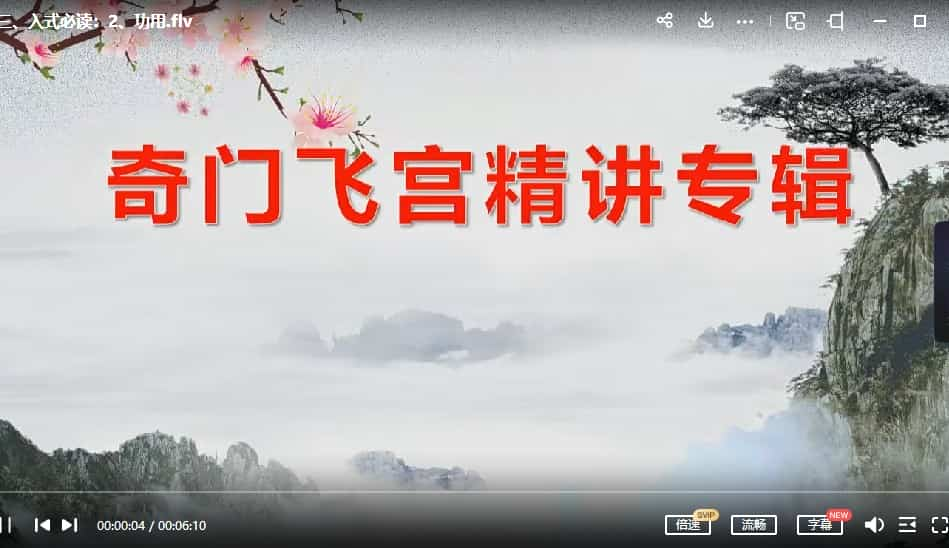 三、入式必读：2、功用.flv

奇门飞宫精讲专辑

00:00:04 / 00:06:10

倍速 SVIP

流畅

字幕 NEW